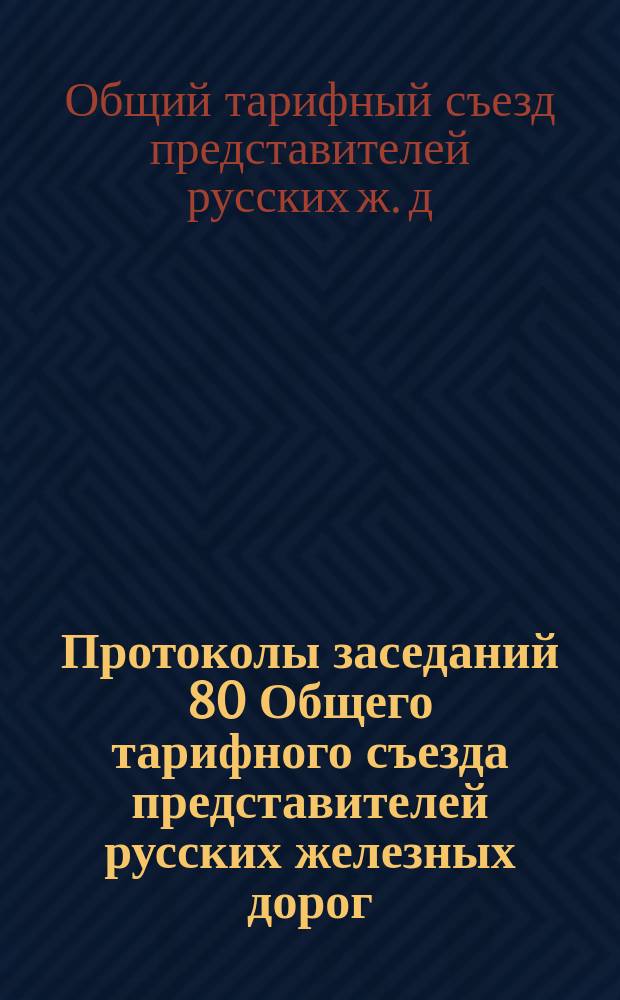 Общий тарифный съезд представителей русских ж. д

Протоколы заседаний 80 Общего тарифного съезда представителей русских железных дорог